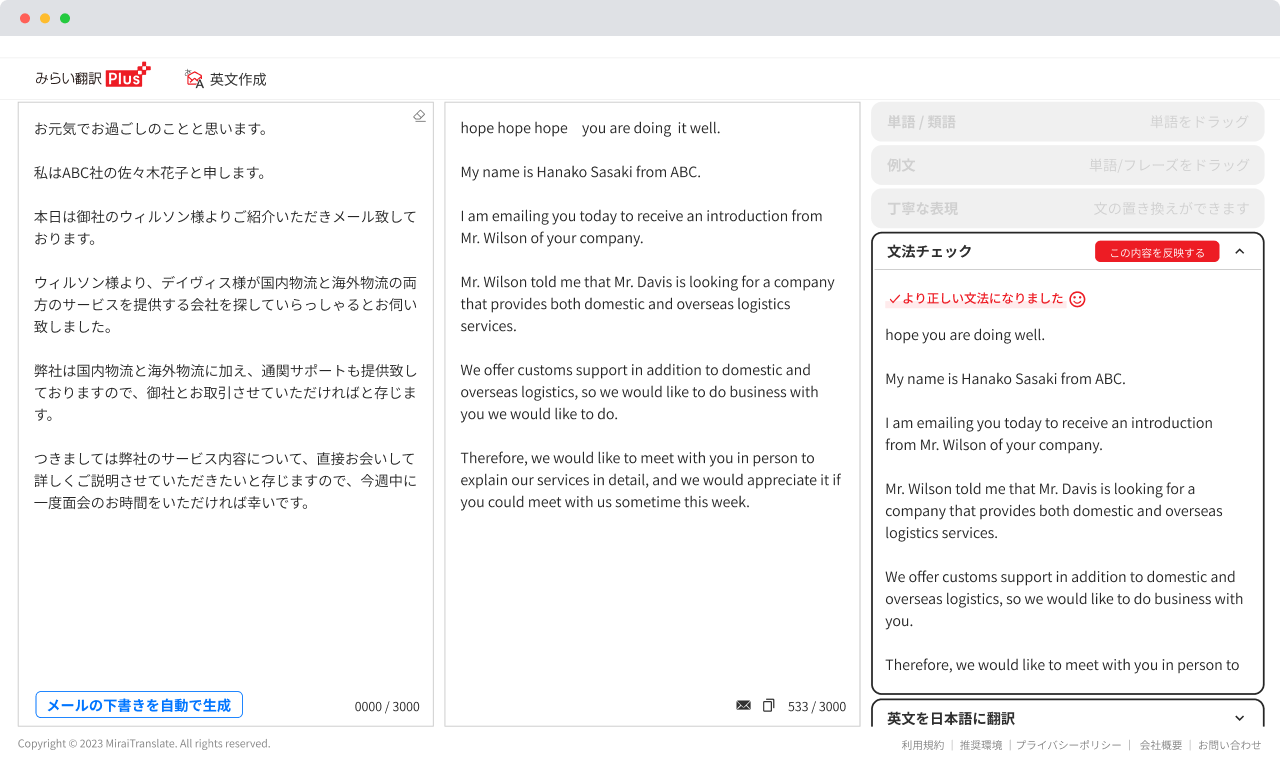 みらい翻訳 Plus

英文作成

お元気でお過ごしのことと思います。

私はABC社の佐々木花子と申します。

本日は御社のウィルソン様よりご紹介いただきメール致しております。

ウィルソン様より、デイヴィス様が国内物流と海外物流の両方のサービスを提供する会社を探していらっしゃるとお伺い致しました。

弊社は国内物流と海外物流に加え、通関サポートも提供致しておりますので、御社とお取引させていただければと存じます。

つきましては弊社のサービス内容について、直接お会いして詳しくご説明させていただきたいと存じますので、今週中に一度面会のお時間をいただければ幸いです。

メールの下書きを自動で生成

0000 / 3000

hope hope hope you are doing it well.

My name is Hanako Sasaki from ABC.

I am emailing you today to receive an introduction from Mr. Wilson of your company.

Mr. Wilson told me that Mr. Davis is looking for a company that provides both domestic and overseas logistics services.

We offer customs support in addition to domestic and overseas logistics, so we would like to do business with you we would like to do.

Therefore, we would like to meet with you in person to explain our services in detail, and we would appreciate it if you could meet with us sometime this week.

533 / 3000

単語 / 類語 単語をドラッグ

例文 単語/フレーズをドラッグ

丁寧な表現 文の置き換えができます

文法チェック この内容を反映する

✓より正しい文法になりました

hope you are doing well.

My name is Hanako Sasaki from ABC.

I am emailing you today to receive an introduction from Mr. Wilson of your company.

Mr. Wilson told me that Mr. Davis is looking for a company that provides both domestic and overseas logistics services.

We offer customs support in addition to domestic and overseas logistics, so we would like to do business with you.

Therefore, we would like to meet with you in person to

英文を日本語に翻訳

Copyright © 2023 MiraiTranslate. All rights reserved.

利用規約 | 推奨環境 | プライバシーポリシー | 会社概要 | お問い合わせ